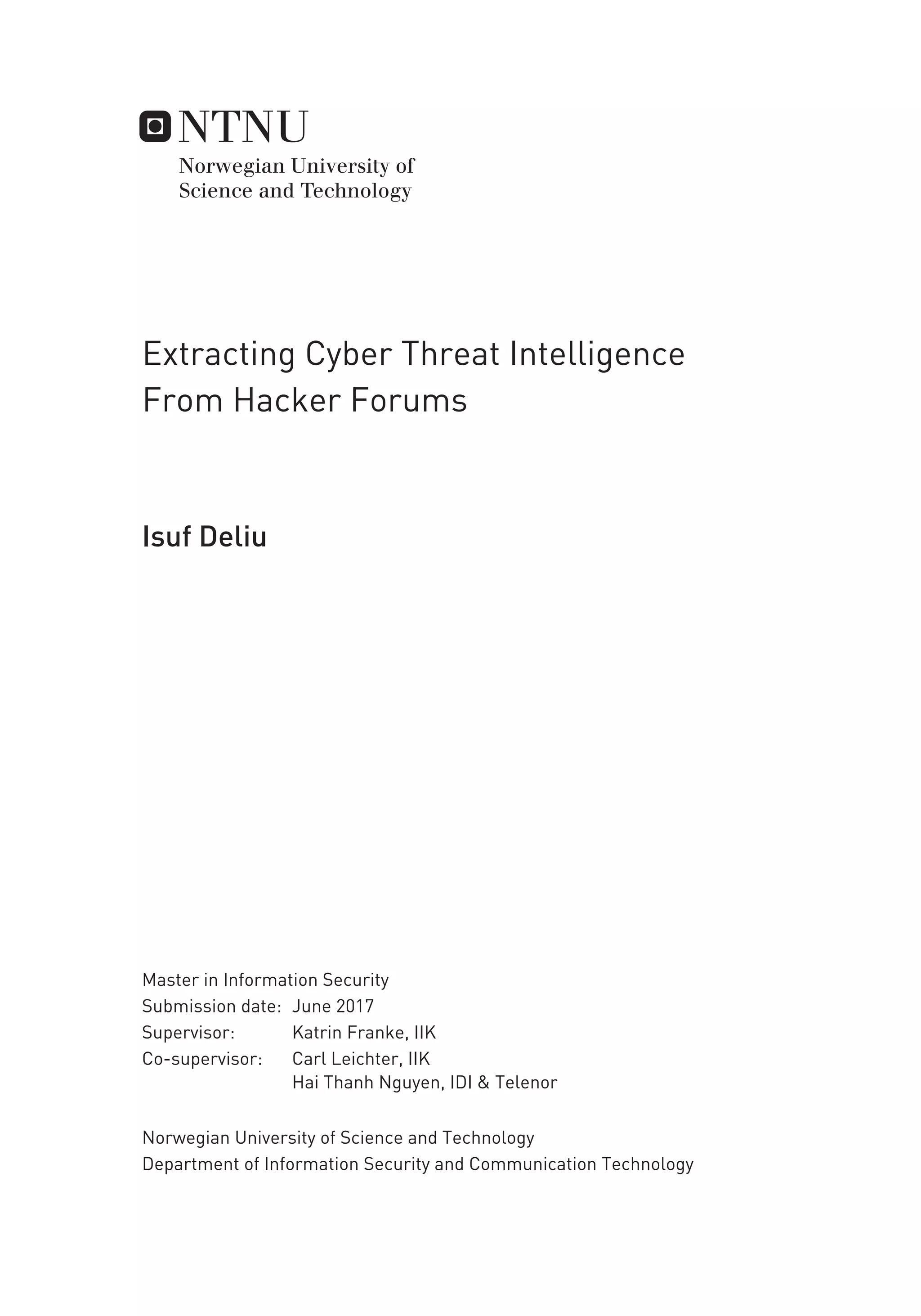 NTNU
Norwegian University of
Science and Technology

Extracting Cyber Threat Intelligence From Hacker Forums

Isuf Deliu

Master in Information Security
Submission date: June 2017
Supervisor: Katrin Franke, IIK
Co-supervisor: Carl Leichter, IIK
Hai Thanh Nguyen, IDI & Telenor

Norwegian University of Science and Technology
Department of Information Security and Communication Technology